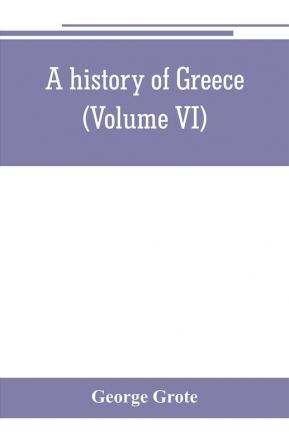 A history of Greece
(Volume VI)

George Grote